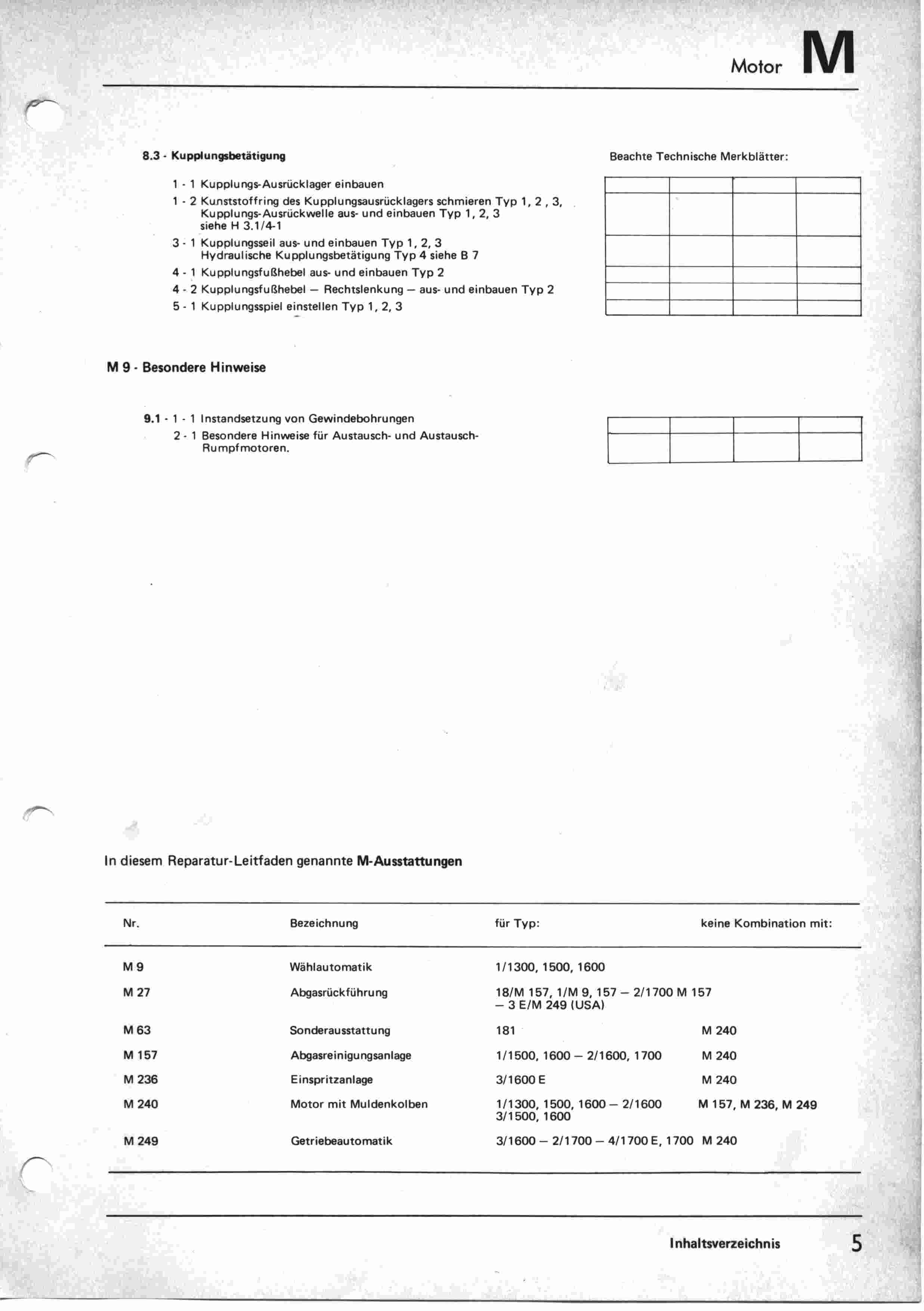 Motor M

8.3 - Kupplungsbetätigung

Beachte Technische Merkblätter:

1 - 1 Kupplungs-Ausrücklager einbauen

1 - 2 Kunststoffring des Kupplungsausrücklagers schmieren Typ 1, 2 , 3, Kupplungs-Ausrückwelle aus- und einbauen Typ 1, 2, 3 siehe H 3.1/4-1

3 - 1 Kupplungsseil aus- und einbauen Typ 1, 2, 3 Hydraulische Kupplungsbetätigung Typ 4 siehe B 7

4 - 1 Kupplungsfußhebel aus- und einbauen Typ 2

4 - 2 Kupplungsfußhebel — Rechtslenkung — aus- und einbauen Typ 2

5 - 1 Kupplungsspiel einstellen Typ 1, 2, 3

M 9 - Besondere Hinweise

9.1 - 1 - 1 Instandsetzung von Gewindebohrungen

2 - 1 Besondere Hinweise für Austausch- und Austausch-Rumpfmotoren.

In diesem Reparatur-Leitfaden genannte M-Ausstattungen

| Nr. | Bezeichnung | für Typ: | keine Kombination mit: |
|---|---|---|---|
| M 9 | Wählautomatik | 1/1300, 1500, 1600 | |
| M 27 | Abgasrückführung | 18/M 157, 1/M 9, 157 — 2/1700 M 157 — 3 E/M 249 (USA) | |
| M 63 | Sonderausstattung | 181 | M 240 |
| M 157 | Abgasreinigungsanlage | 1/1500, 1600 — 2/1600, 1700 | M 240 |
| M 236 | Einspritzanlage | 3/1600 E | M 240 |
| M 240 | Motor mit Muldenkolben | 1/1300, 1500, 1600 — 2/1600 3/1500, 1600 | M 157, M 236, M 249 |
| M 249 | Getriebeautomatik | 3/1600 — 2/1700 — 4/1700 E, 1700 | M 240 |

Inhaltsverzeichnis 5